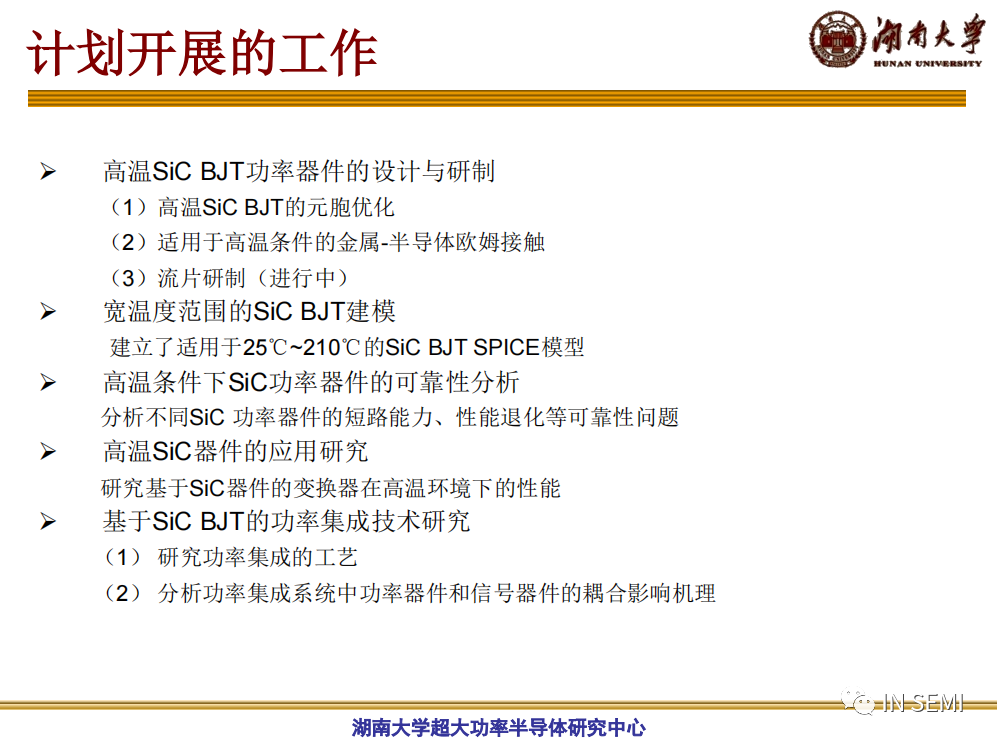 计划开展的工作

湖南大学
HUNAN UNIVERSITY

➢ 高温SiC BJT功率器件的设计与研制
（1）高温SiC BJT的元胞优化
（2）适用于高温条件的金属-半导体欧姆接触
（3）流片研制（进行中）

➢ 宽温度范围的SiC BJT建模
建立了适用于25℃~210℃的SiC BJT SPICE模型

➢ 高温条件下SiC功率器件的可靠性分析
分析不同SiC 功率器件的短路能力、性能退化等可靠性问题

➢ 高温SiC器件的应用研究
研究基于SiC器件的变换器在高温环境下的性能

➢ 基于SiC BJT的功率集成技术研究
（1） 研究功率集成的工艺
（2） 分析功率集成系统中功率器件和信号器件的耦合影响机理

IN SEMI

湖南大学超大功率半导体研究中心